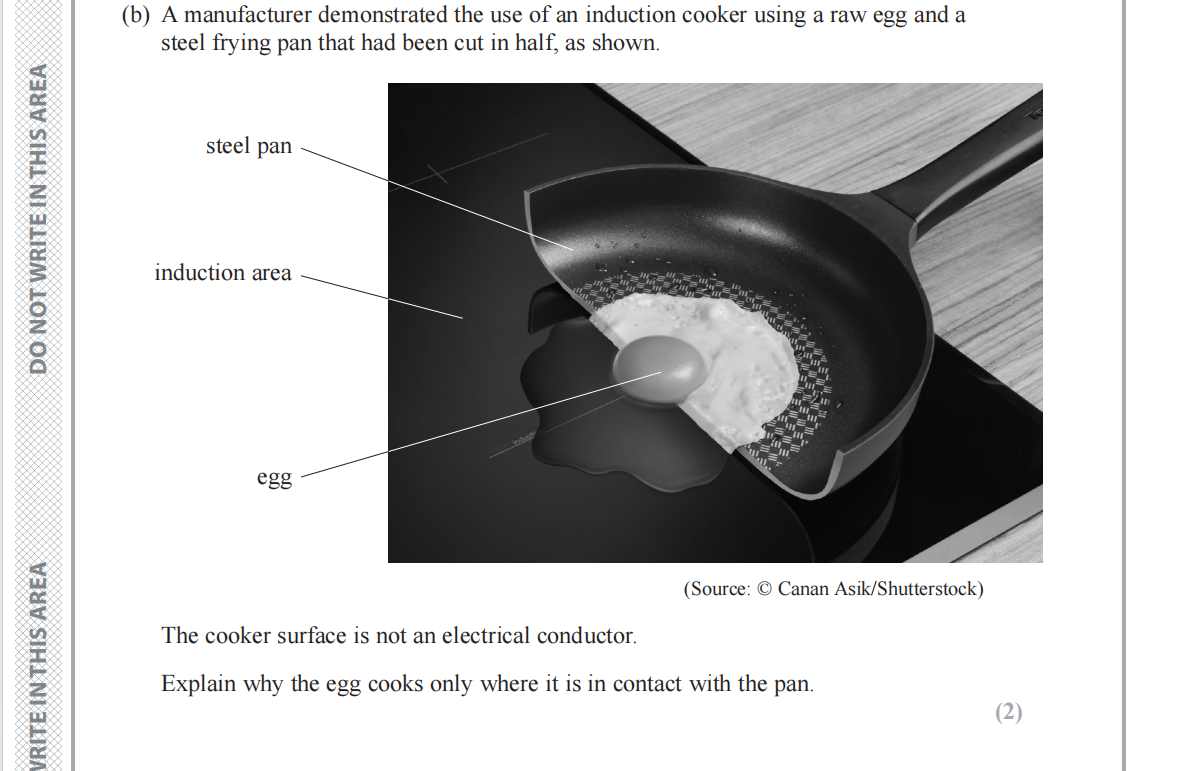 DO NOT WRITE IN THIS AREA

WRITE IN THIS AREA

(b) A manufacturer demonstrated the use of an induction cooker using a raw egg and a steel frying pan that had been cut in half, as shown.

steel pan

induction area

egg

(Source: © Canan Asik/Shutterstock)

The cooker surface is not an electrical conductor.

Explain why the egg cooks only where it is in contact with the pan.

(2)